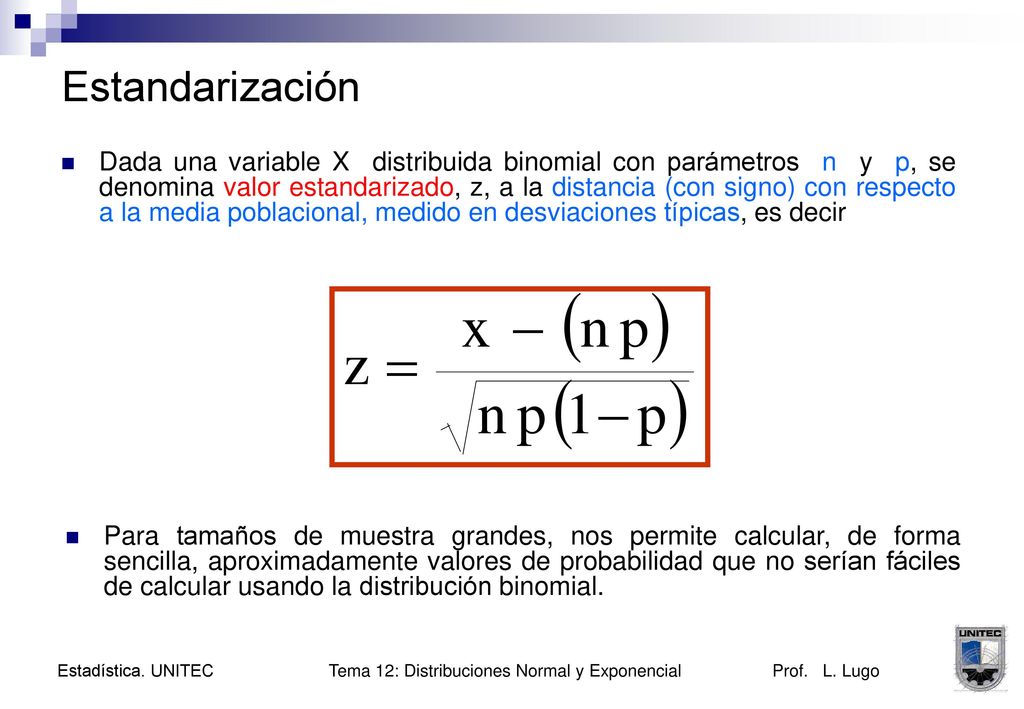 Estandarización

Dada una variable X distribuida binomial con parámetros n y p, se denomina valor estandarizado, z, a la distancia (con signo) con respecto a la media poblacional, medido en desviaciones típicas, es decir

$z = \frac{x - (np)}{\sqrt{np(1-p)}}$

Para tamaños de muestra grandes, nos permite calcular, de forma sencilla, aproximadamente valores de probabilidad que no serían fáciles de calcular usando la distribución binomial.

Estadística. UNITEC Tema 12: Distribuciones Normal y Exponencial Prof. L. Lugo

UNITEC